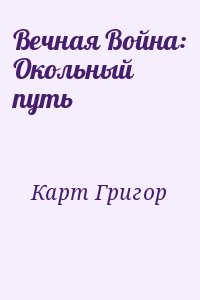 Вечная Война: Окольный путь

Карт Григор